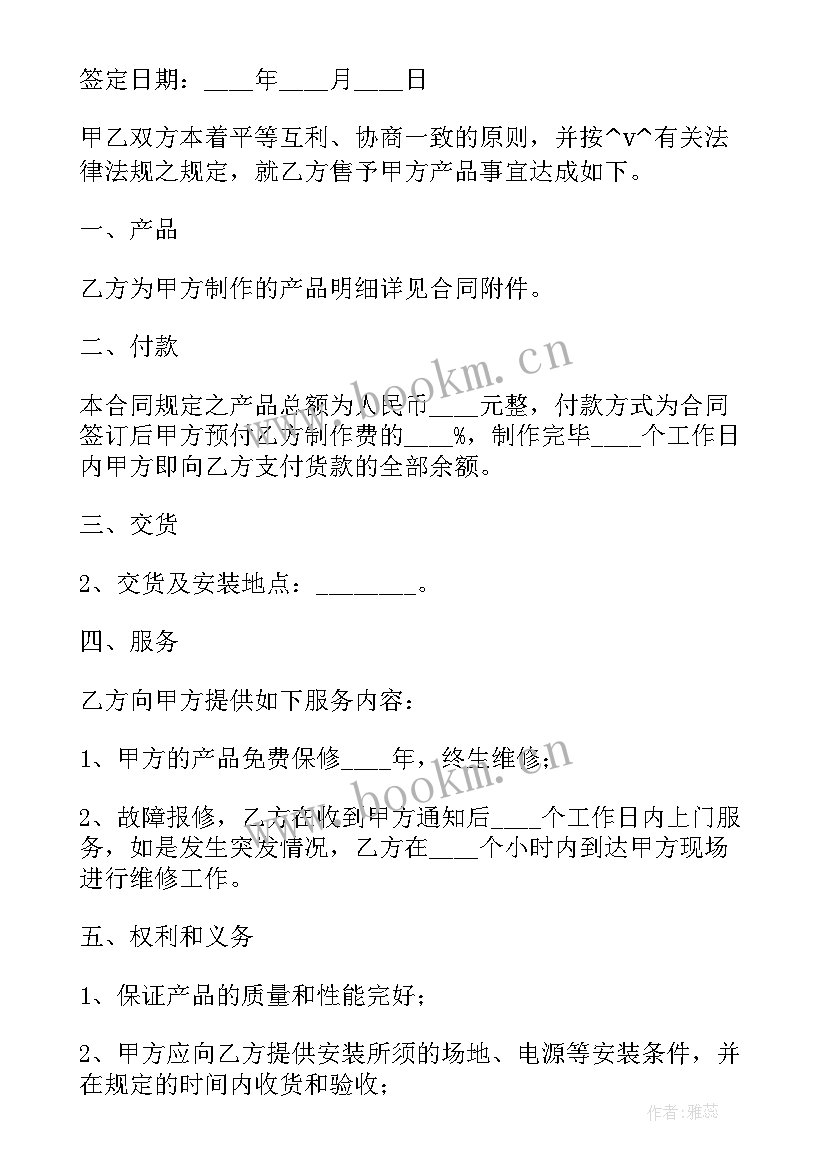 签定日期：____年____月____日

甲乙双方本着平等互利、协商一致的原则，并按^v^有关法律法规之规定，就乙方售予甲方产品事宜达成如下。

一、产品

乙方为甲方制作的产品明细详见合同附件。

二、付款

本合同规定之产品总额为人民币____元整，付款方式为合同签订后甲方预付乙方制作费的____%，制作完毕____个工作日内甲方即向乙方支付货款的全部余额。

三、交货

2、交货及安装地点：________。

四、服务

乙方向甲方提供如下服务内容：

1、甲方的产品免费保修____年，终生维修；

2、故障报修，乙方在收到甲方通知后____个工作日内上门服务，如是发生突发情况，乙方在____个小时内到达甲方现场进行维修工作。

五、权利和义务

1、保证产品的质量和性能完好；

2、甲方应向乙方提供安装所须的场地、电源等安装条件，并在规定的时间内收货和验收；

www.bookm.cn

www.bookm.cn

作者：雅蕊